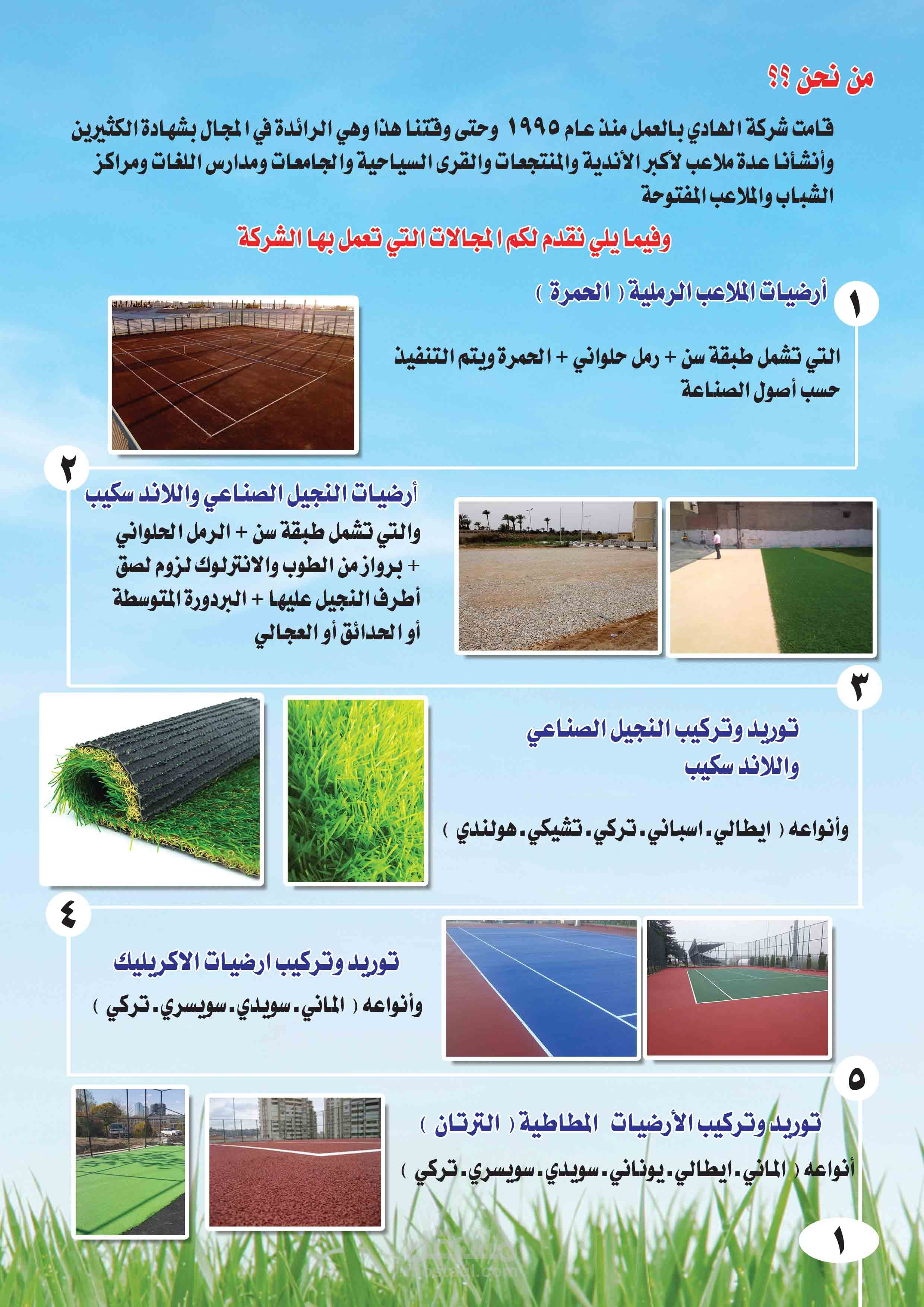 من نحن ؟؟

قامت شركة الهادي بالعمل منذ عام ١٩٩٥ وحتى وقتنا هذا وهي الرائدة في المجال بشهادة الكثيرين وأنشأنا عدة ملاعب لأكبر الأندية والمنتجعات والقرى السياحية والجامعات ومدارس اللغات ومراكز الشباب والملاعب المفتوحة

وفيما يلي نقدم لكم المجالات التي تعمل بها الشركة

١
أرضيات الملاعب الرملية ( الحمرة )

التي تشمل طبقة سن + رمل حلواني + الحمرة ويتم التنفيذ حسب أصول الصناعة

٢
أرضيات النجيل الصناعي واللاند سكيب

والتي تشمل طبقة سن + الرمل الحلواني + برواز من الطوب والانترلوك لزوم لصق أطرف النجيل عليها + البردورة المتوسطة أو الحدائق أو العجالي

٣
توريد وتركيب النجيل الصناعي واللاند سكيب

وأنواعه ( ايطالي . اسباني . تركي . تشيكي . هولندي )

٤
توريد وتركيب ارضيات الاكريليك

وأنواعه ( الماني . سويدي . سويسري . تركي )

٥
توريد وتركيب الأرضيات المطاطية ( الترتان )

أنواعه ( الماني . ايطالي . يوناني . سويدي . سويسري . تركي )

١